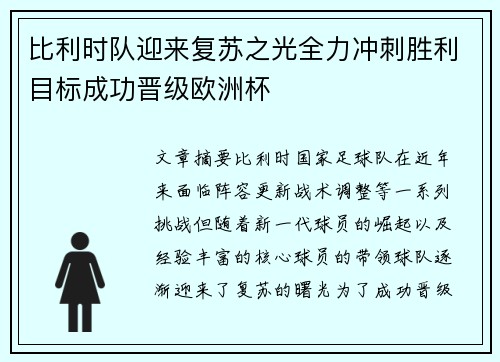 比利时队迎来复苏之光全力冲刺胜利目标成功晋级欧洲杯

文章摘要比利时国家足球队在近年来面临阵容更新战术调整等一系列挑战但随着新一代球员的崛起以及经验丰富的核心球员的带领球队逐渐迎来了复苏的曙光为了成功晋级